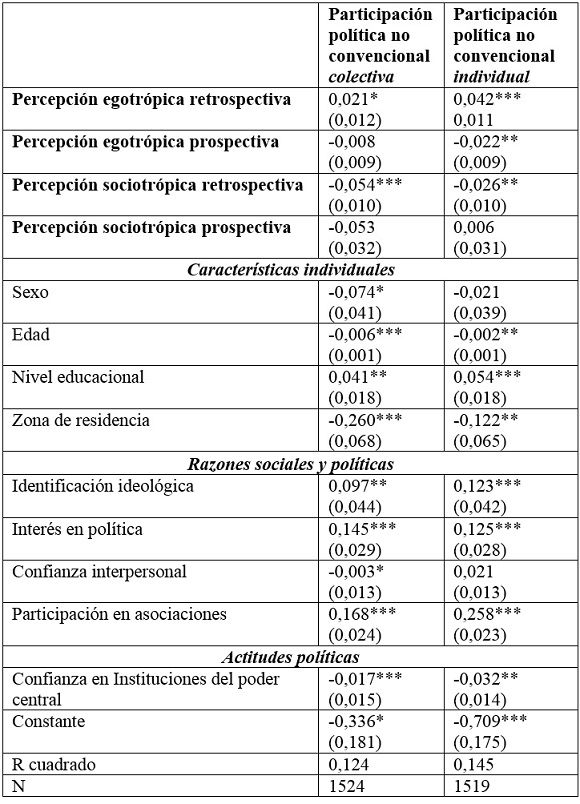 | | Participación política no convencional *colectiva* | Participación política no convencional *individual* |
|---|---|---|
| **Percepción egotrópica retrospectiva** | 0,021* (0,012) | 0,042*** 0,011 |
| **Percepción egotrópica prospectiva** | -0,008 (0,009) | -0,022** (0,009) |
| **Percepción sociotrópica retrospectiva** | -0,054*** (0,010) | -0,026** (0,010) |
| **Percepción sociotrópica prospectiva** | -0,053 (0,032) | 0,006 (0,031) |
| ***Características individuales*** | | |
| Sexo | -0,074* (0,041) | -0,021 (0,039) |
| Edad | -0,006*** (0,001) | -0,002** (0,001) |
| Nivel educacional | 0,041** (0,018) | 0,054*** (0,018) |
| Zona de residencia | -0,260*** (0,068) | -0,122** (0,065) |
| ***Razones sociales y políticas*** | | |
| Identificación ideológica | 0,097** (0,044) | 0,123*** (0,042) |
| Interés en política | 0,145*** (0,029) | 0,125*** (0,028) |
| Confianza interpersonal | -0,003* (0,013) | 0,021 (0,013) |
| Participación en asociaciones | 0,168*** (0,024) | 0,258*** (0,023) |
| ***Actitudes políticas*** | | |
| Confianza en Instituciones del poder central | -0,017*** (0,015) | -0,032** (0,014) |
| Constante | -0,336* (0,181) | -0,709*** (0,175) |
| R cuadrado | 0,124 | 0,145 |
| N | 1524 | 1519 |